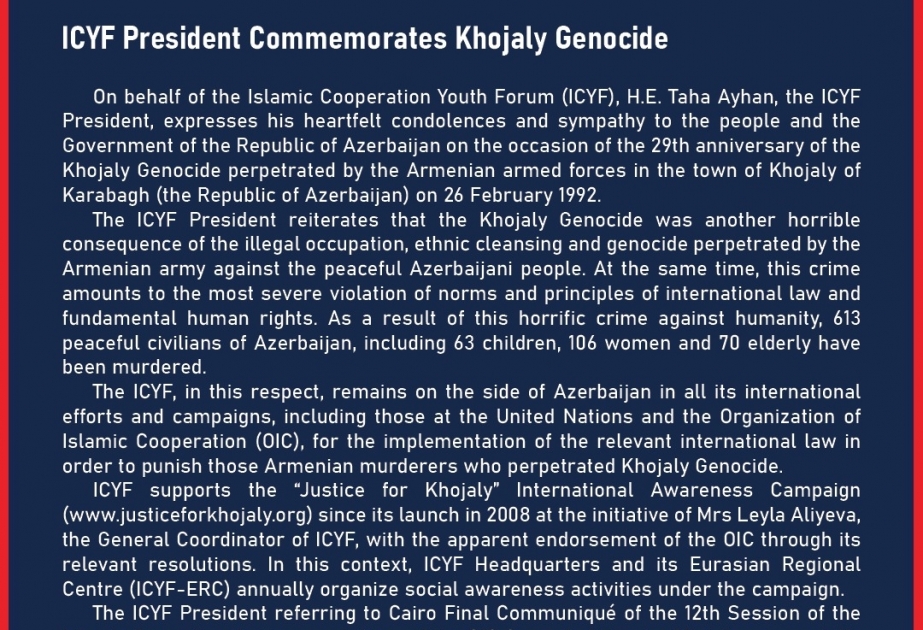 ICYF President Commemorates Khojaly Genocide

On behalf of the Islamic Cooperation Youth Forum (ICYF), H.E. Taha Ayhan, the ICYF President, expresses his heartfelt condolences and sympathy to the people and the Government of the Republic of Azerbaijan on the occasion of the 29th anniversary of the Khojaly Genocide perpetrated by the Armenian armed forces in the town of Khojaly of Karabagh (the Republic of Azerbaijan) on 26 February 1992.

The ICYF President reiterates that the Khojaly Genocide was another horrible consequence of the illegal occupation, ethnic cleansing and genocide perpetrated by the Armenian army against the peaceful Azerbaijani people. At the same time, this crime amounts to the most severe violation of norms and principles of international law and fundamental human rights. As a result of this horrific crime against humanity, 613 peaceful civilians of Azerbaijan, including 63 children, 106 women and 70 elderly have been murdered.

The ICYF, in this respect, remains on the side of Azerbaijan in all its international efforts and campaigns, including those at the United Nations and the Organization of Islamic Cooperation (OIC), for the implementation of the relevant international law in order to punish those Armenian murderers who perpetrated Khojaly Genocide.

ICYF supports the "Justice for Khojaly" International Awareness Campaign (www.justiceforkhojaly.org) since its launch in 2008 at the initiative of Mrs Leyla Aliyeva, the General Coordinator of ICYF, with the apparent endorsement of the OIC through its relevant resolutions. In this context, ICYF Headquarters and its Eurasian Regional Centre (ICYF-ERC) annually organize social awareness activities under the campaign.

The ICYF President referring to Cairo Final Communiqué of the 12th Session of the